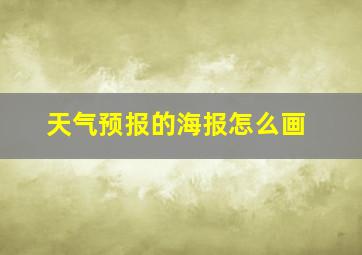 天气预报的海报怎么画